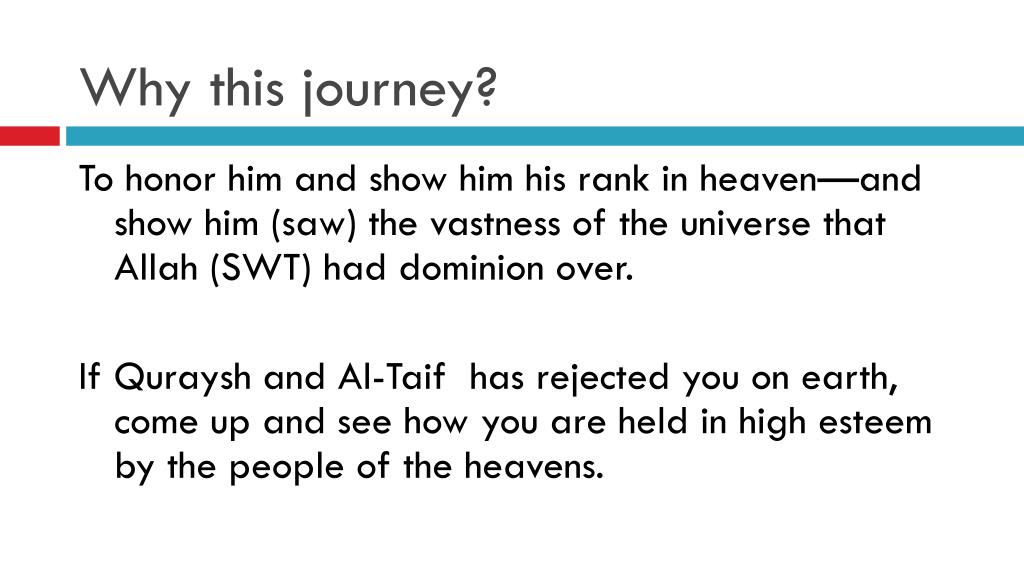 Why this journey?

To honor him and show him his rank in heaven—and show him (saw) the vastness of the universe that Allah (SWT) had dominion over.

If Quraysh and Al-Taif has rejected you on earth, come up and see how you are held in high esteem by the people of the heavens.